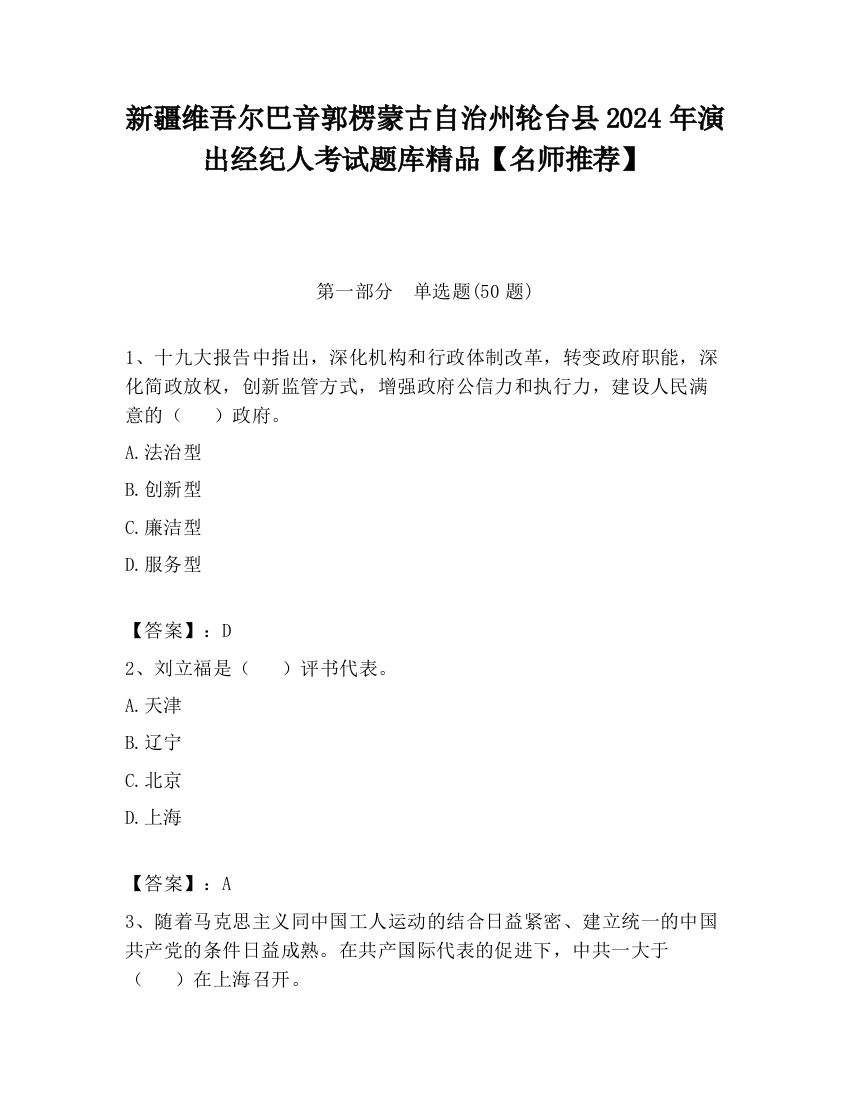 新疆维吾尔巴音郭楞蒙古自治州轮台县2024年演出经纪人考试题库精品【名师推荐】

第一部分　单选题(50题)

1、十九大报告中指出，深化机构和行政体制改革，转变政府职能，深化简政放权，创新监管方式，增强政府公信力和执行力，建设人民满意的（　　）政府。

A.法治型

B.创新型

C.廉洁型

D.服务型

【答案】：D

2、刘立福是（　　）评书代表。

A.天津

B.辽宁

C.北京

D.上海

【答案】：A

3、随着马克思主义同中国工人运动的结合日益紧密、建立统一的中国共产党的条件日益成熟。在共产国际代表的促进下，中共一大于（　　）在上海召开。